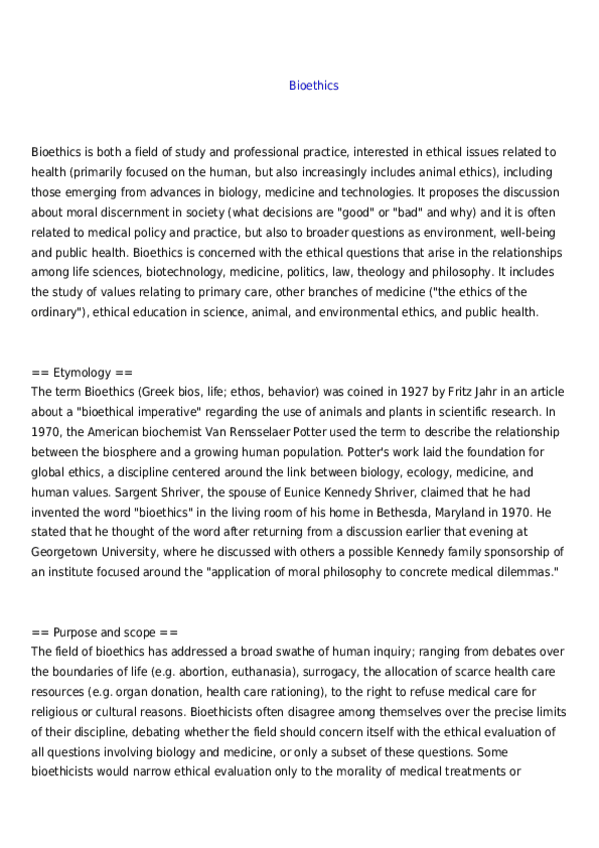 Bioethics

Bioethics is both a field of study and professional practice, interested in ethical issues related to health (primarily focused on the human, but also increasingly includes animal ethics), including those emerging from advances in biology, medicine and technologies. It proposes the discussion about moral discernment in society (what decisions are "good" or "bad" and why) and it is often related to medical policy and practice, but also to broader questions as environment, well-being and public health. Bioethics is concerned with the ethical questions that arise in the relationships among life sciences, biotechnology, medicine, politics, law, theology and philosophy. It includes the study of values relating to primary care, other branches of medicine ("the ethics of the ordinary"), ethical education in science, animal, and environmental ethics, and public health.

== Etymology ==
The term Bioethics (Greek bios, life; ethos, behavior) was coined in 1927 by Fritz Jahr in an article about a "bioethical imperative" regarding the use of animals and plants in scientific research. In 1970, the American biochemist Van Rensselaer Potter used the term to describe the relationship between the biosphere and a growing human population. Potter's work laid the foundation for global ethics, a discipline centered around the link between biology, ecology, medicine, and human values. Sargent Shriver, the spouse of Eunice Kennedy Shriver, claimed that he had invented the word "bioethics" in the living room of his home in Bethesda, Maryland in 1970. He stated that he thought of the word after returning from a discussion earlier that evening at Georgetown University, where he discussed with others a possible Kennedy family sponsorship of an institute focused around the "application of moral philosophy to concrete medical dilemmas."

== Purpose and scope ==
The field of bioethics has addressed a broad swathe of human inquiry; ranging from debates over the boundaries of life (e.g. abortion, euthanasia), surrogacy, the allocation of scarce health care resources (e.g. organ donation, health care rationing), to the right to refuse medical care for religious or cultural reasons. Bioethicists often disagree among themselves over the precise limits of their discipline, debating whether the field should concern itself with the ethical evaluation of all questions involving biology and medicine, or only a subset of these questions. Some bioethicists would narrow ethical evaluation only to the morality of medical treatments or